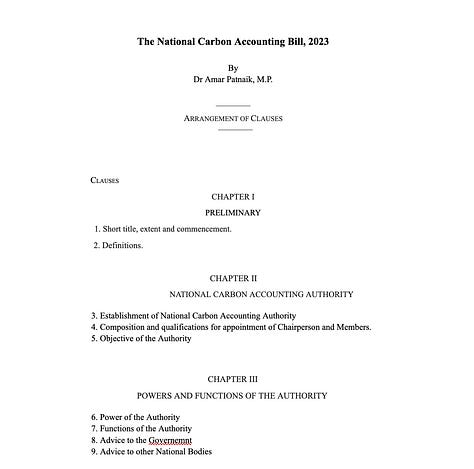 The National Carbon Accounting Bill, 2023

By
Dr Amar Patnaik, M.P.

ARRANGEMENT OF CLAUSES

CLAUSES

CHAPTER I

PRELIMINARY

1. Short title, extent and commencement.

2. Definitions.

CHAPTER II

NATIONAL CARBON ACCOUNTING AUTHORITY

3. Establishment of National Carbon Accounting Authority
4. Composition and qualifications for appointment of Chairperson and Members.
5. Objective of the Authority

CHAPTER III

POWERS AND FUNCTIONS OF THE AUTHORITY

6. Power of the Authority
7. Functions of the Authority
8. Advice to the Governemnt
9. Advice to other National Bodies